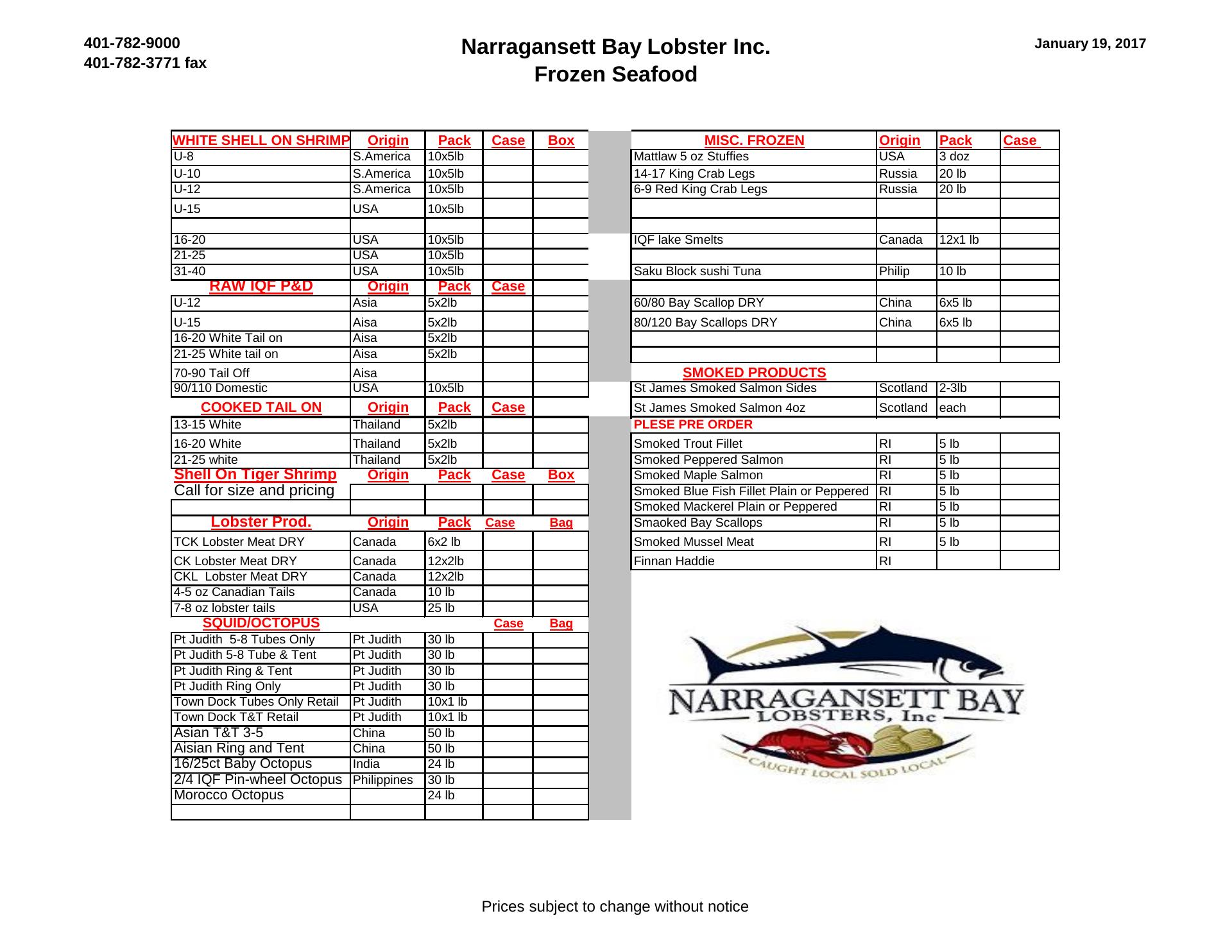 401-782-9000
401-782-3771 fax

Narragansett Bay Lobster Inc.
Frozen Seafood

January 19, 2017

| WHITE SHELL ON SHRIMP | Origin | Pack | Case | Box |
|---|---|---|---|---|
| U-8 | S.America | 10x5lb | | |
| U-10 | S.America | 10x5lb | | |
| U-12 | S.America | 10x5lb | | |
| U-15 | USA | 10x5lb | | |
| | | | | |
| 16-20 | USA | 10x5lb | | |
| 21-25 | USA | 10x5lb | | |
| 31-40 | USA | 10x5lb | | |
| RAW IQF P&D | Origin | Pack | Case | |
| U-12 | Asia | 5x2lb | | |
| U-15 | Aisa | 5x2lb | | |
| 16-20 White Tail on | Aisa | 5x2lb | | |
| 21-25 White tail on | Aisa | 5x2lb | | |
| 70-90 Tail Off | Aisa | | | |
| 90/110 Domestic | USA | 10x5lb | | |
| COOKED TAIL ON | Origin | Pack | Case | |
| 13-15 White | Thailand | 5x2lb | | |
| 16-20 White | Thailand | 5x2lb | | |
| 21-25 white | Thailand | 5x2lb | | |
| Shell On Tiger Shrimp | Origin | Pack | Case | Box |
| Call for size and pricing | | | | |
| | | | | |
| Lobster Prod. | Origin | Pack | Case | Bag |
| TCK Lobster Meat DRY | Canada | 6x2 lb | | |
| CK Lobster Meat DRY | Canada | 12x2lb | | |
| CKL Lobster Meat DRY | Canada | 12x2lb | | |
| 4-5 oz Canadian Tails | Canada | 10 lb | | |
| 7-8 oz lobster tails | USA | 25 lb | | |
| SQUID/OCTOPUS | | | Case | Bag |
| Pt Judith 5-8 Tubes Only | Pt Judith | 30 lb | | |
| Pt Judith 5-8 Tube & Tent | Pt Judith | 30 lb | | |
| Pt Judith Ring & Tent | Pt Judith | 30 lb | | |
| Pt Judith Ring Only | Pt Judith | 30 lb | | |
| Town Dock Tubes Only Retail | Pt Judith | 10x1 lb | | |
| Town Dock T&T Retail | Pt Judith | 10x1 lb | | |
| Asian T&T 3-5 | China | 50 lb | | |
| Aisian Ring and Tent | China | 50 lb | | |
| 16/25ct Baby Octopus | India | 24 lb | | |
| 2/4 IQF Pin-wheel Octopus | Philippines | 30 lb | | |
| Morocco Octopus | | 24 lb | | |
| | | | | |

| MISC. FROZEN | Origin | Pack | Case |
|---|---|---|---|
| Mattlaw 5 oz Stuffies | USA | 3 doz | |
| 14-17 King Crab Legs | Russia | 20 lb | |
| 6-9 Red King Crab Legs | Russia | 20 lb | |
| | | | |
| | | | |
| IQF lake Smelts | Canada | 12x1 lb | |
| | | | |
| Saku Block sushi Tuna | Philip | 10 lb | |
| | | | |
| 60/80 Bay Scallop DRY | China | 6x5 lb | |
| 80/120 Bay Scallops DRY | China | 6x5 lb | |
| | | | |
| | | | |
| SMOKED PRODUCTS | | | |
| St James Smoked Salmon Sides | Scotland | 2-3lb | |
| St James Smoked Salmon 4oz | Scotland | each | |
| PLESE PRE ORDER | | | |
| Smoked Trout Fillet | RI | 5 lb | |
| Smoked Peppered Salmon | RI | 5 lb | |
| Smoked Maple Salmon | RI | 5 lb | |
| Smoked Blue Fish Fillet Plain or Peppered | RI | 5 lb | |
| Smoked Mackerel Plain or Peppered | RI | 5 lb | |
| Smaoked Bay Scallops | RI | 5 lb | |
| Smoked Mussel Meat | RI | 5 lb | |
| Finnan Haddie | RI | | |

NARRAGANSETT BAY
LOBSTERS, Inc
CAUGHT LOCAL SOLD LOCAL

Prices subject to change without notice